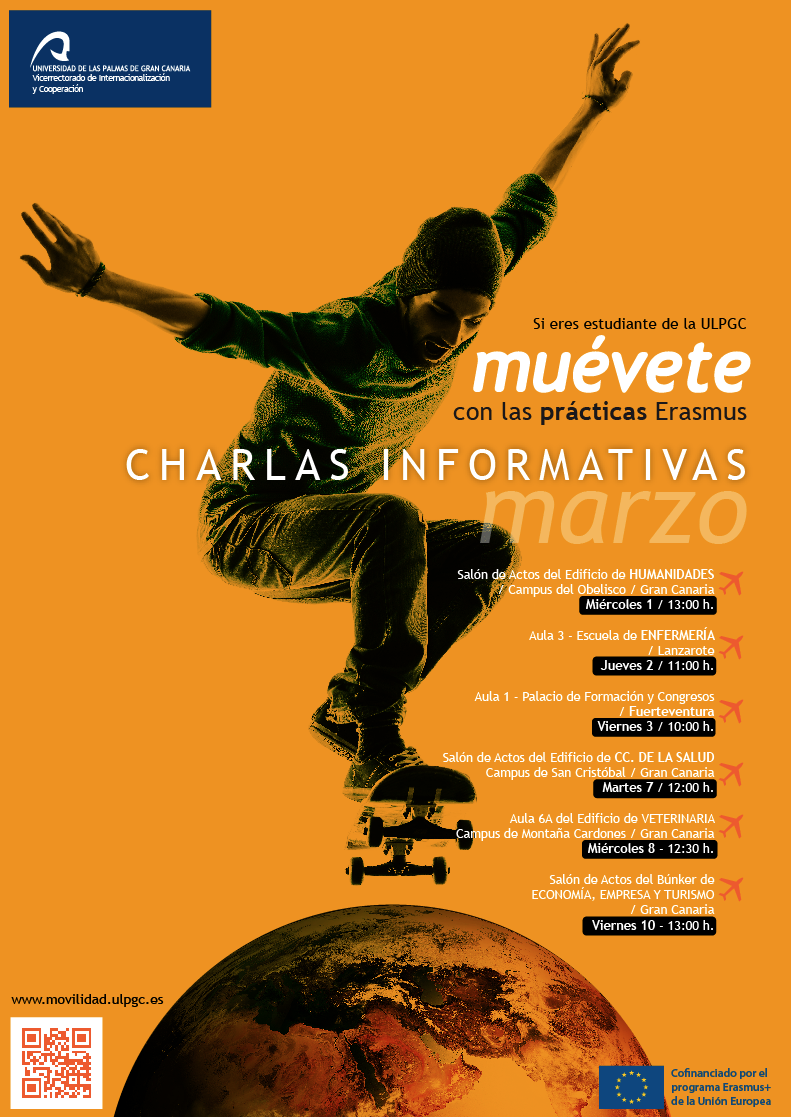 UNIVERSIDAD DE LAS PALMAS DE GRAN CANARIA
Vicerrectorado de Internacionalización y Cooperación

Si eres estudiante de la ULPGC
muévete
con las prácticas Erasmus

CHARLAS INFORMATIVAS
marzo

Salón de Actos del Edificio de HUMANIDADES / Campus del Obelisco / Gran Canaria
Miércoles 1 / 13:00 h.

Aula 3 - Escuela de ENFERMERÍA / Lanzarote
Jueves 2 / 11:00 h.

Aula 1 - Palacio de Formación y Congresos / Fuerteventura
Viernes 3 / 10:00 h.

Salón de Actos del Edificio de CC. DE LA SALUD Campus de San Cristóbal / Gran Canaria
Martes 7 / 12:00 h.

Aula 6A del Edificio de VETERINARIA Campus de Montaña Cardones / Gran Canaria
Miércoles 8 - 12:30 h.

Salón de Actos del Búnker de ECONOMÍA, EMPRESA Y TURISMO / Gran Canaria
Viernes 10 - 13:00 h.

www.movilidad.ulpgc.es

Cofinanciado por el programa Erasmus+ de la Unión Europea